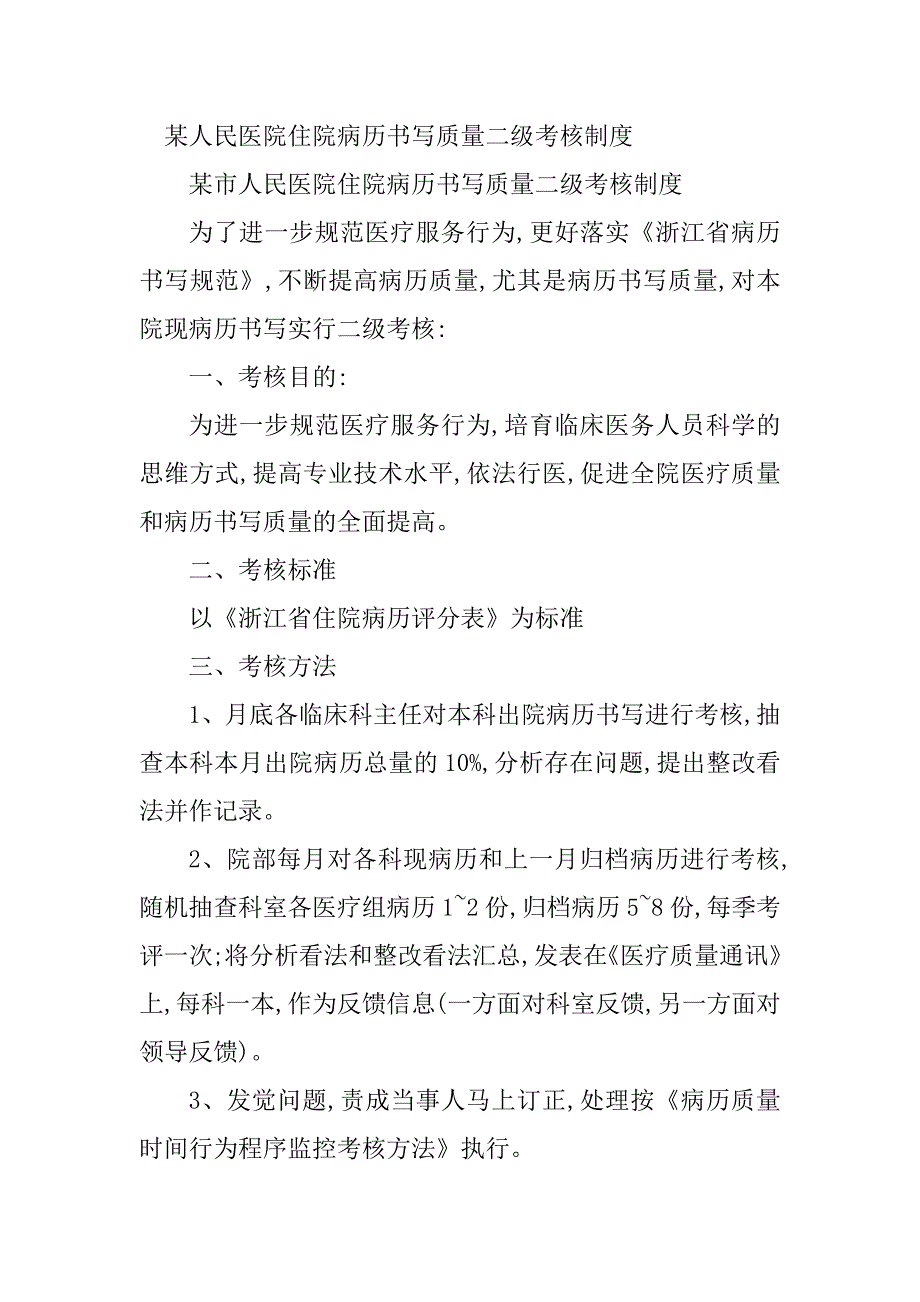 某人民医院住院病历书写质量二级考核制度

某市人民医院住院病历书写质量二级考核制度

为了进一步规范医疗服务行为,更好落实《浙江省病历书写规范》,不断提高病历质量,尤其是病历书写质量,对本院现病历书写实行二级考核:

一、考核目的:

为进一步规范医疗服务行为,培育临床医务人员科学的思维方式,提高专业技术水平,依法行医,促进全院医疗质量和病历书写质量的全面提高。

二、考核标准

以《浙江省住院病历评分表》为标准

三、考核方法

1、月底各临床科主任对本科出院病历书写进行考核,抽查本科本月出院病历总量的10%,分析存在问题,提出整改看法并作记录。

2、院部每月对各科现病历和上一月归档病历进行考核,随机抽查科室各医疗组病历1~2份,归档病历5~8份,每季考评一次;将分析看法和整改看法汇总,发表在《医疗质量通讯》上,每科一本,作为反馈信息(一方面对科室反馈,另一方面对领导反馈)。

3、发觉问题,责成当事人马上订正,处理按《病历质量时间行为程序监控考核方法》执行。